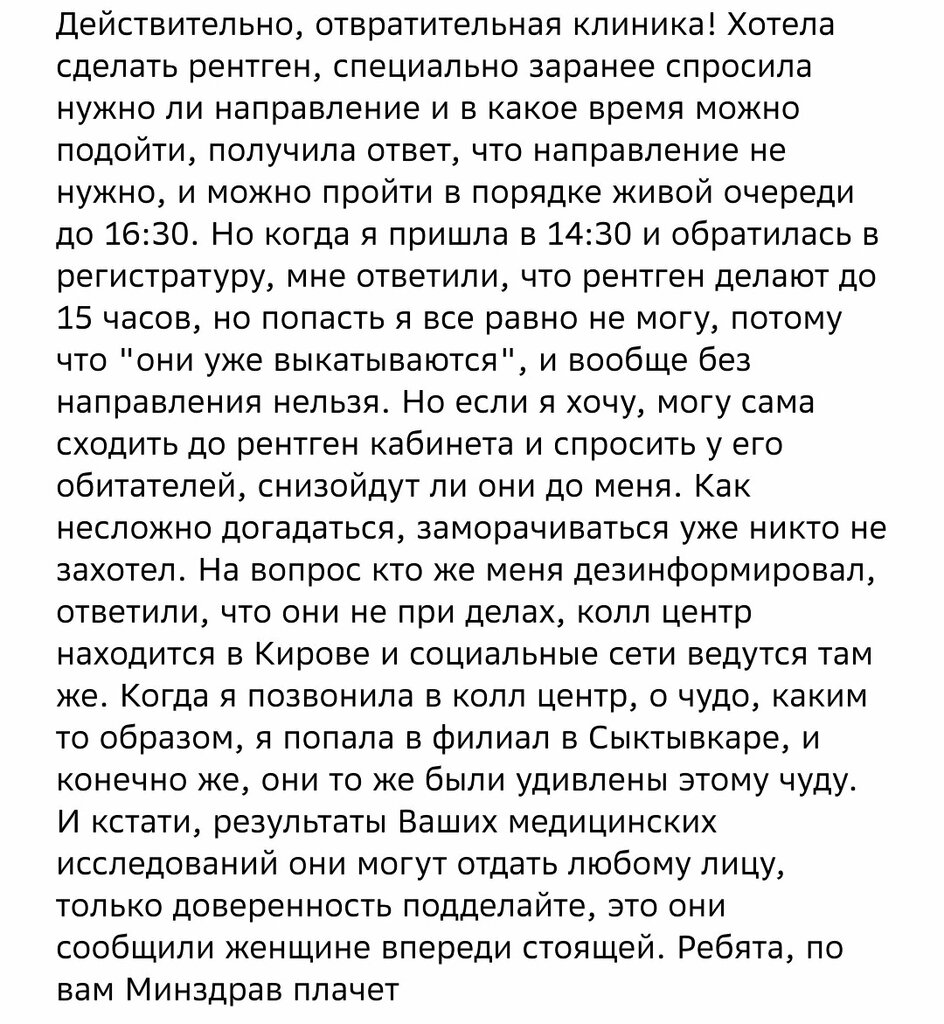 Действительно, отвратительная клиника! Хотела сделать рентген, специально заранее спросила нужно ли направление и в какое время можно подойти, получила ответ, что направление не нужно, и можно пройти в порядке живой очереди до 16:30. Но когда я пришла в 14:30 и обратилась в регистратуру, мне ответили, что рентген делают до 15 часов, но попасть я все равно не могу, потому что "они уже выкатываются", и вообще без направления нельзя. Но если я хочу, могу сама сходить до рентген кабинета и спросить у его обитателей, снизойдут ли они до меня. Как несложно догадаться, заморачиваться уже никто не захотел. На вопрос кто же меня дезинформировал, ответили, что они не при делах, колл центр находится в Кирове и социальные сети ведутся там же. Когда я позвонила в колл центр, о чудо, каким то образом, я попала в филиал в Сыктывкаре, и конечно же, они то же были удивлены этому чуду. И кстати, результаты Ваших медицинских исследований они могут отдать любому лицу, только доверенность подделайте, это они сообщили женщине впереди стоящей. Ребята, по вам Минздрав плачет